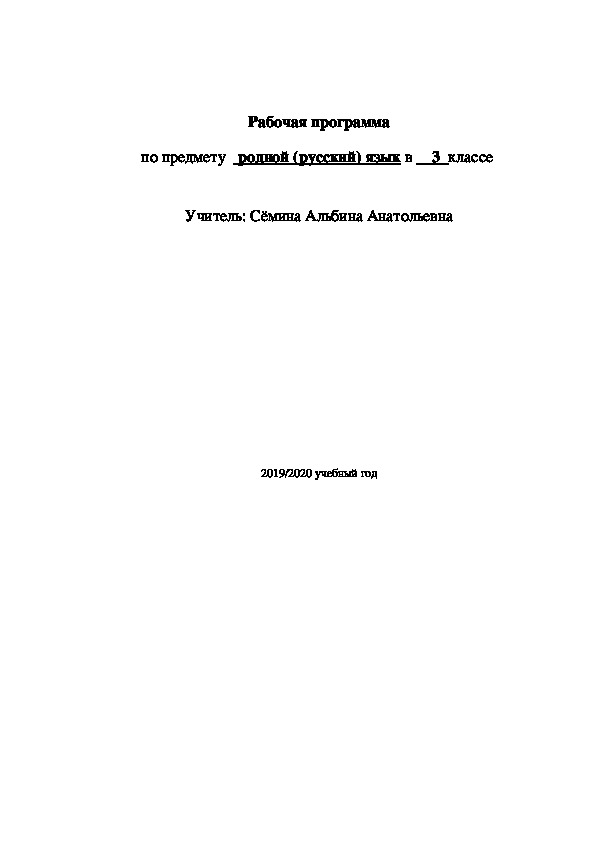 Рабочая программа

по предмету родной (русский) язык в 3 классе

Учитель: Сёмина Альбина Анатольевна

2019/2020 учебный год